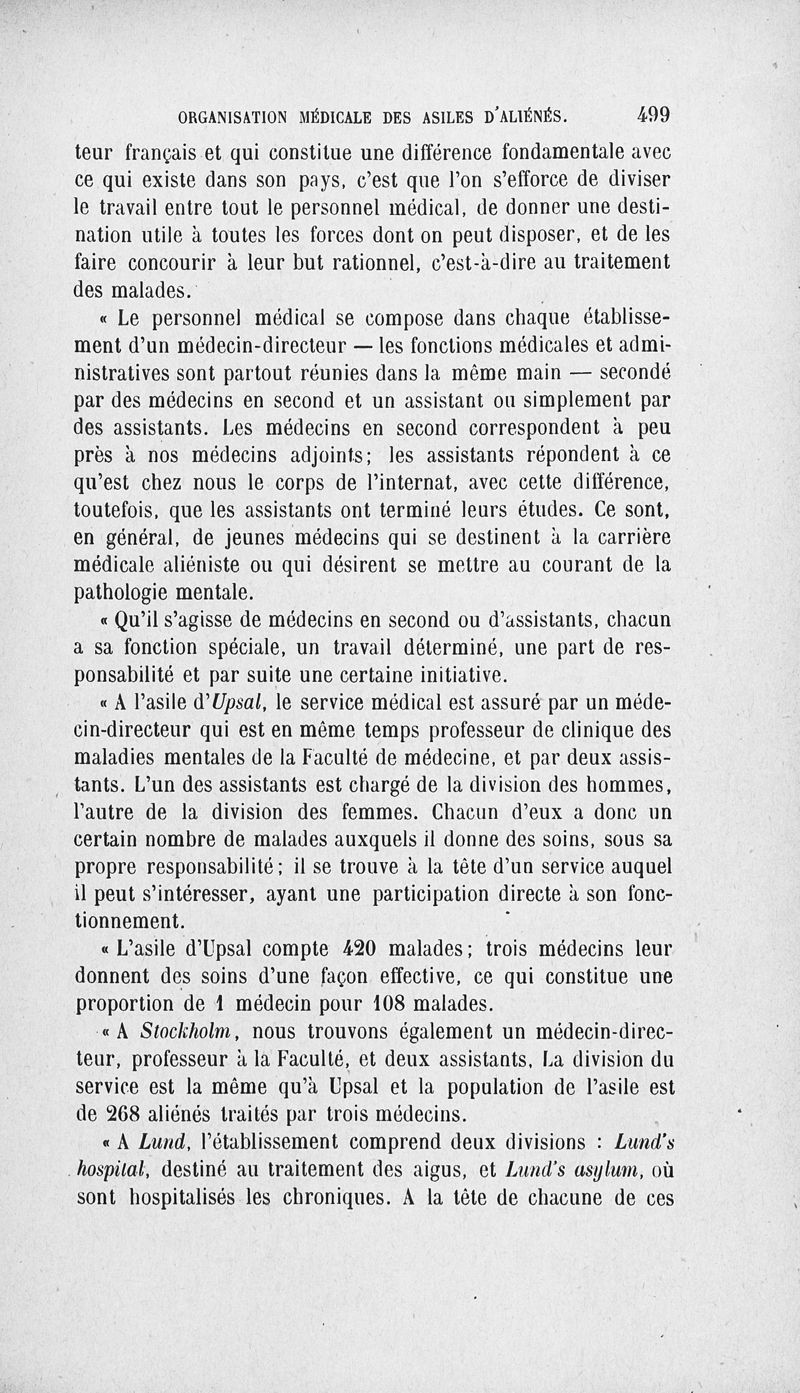 ORGANISATION MÉDICALE DES ASILES D'ALIÉNÉS. 499

teur français et qui constitue une différence fondamentale avec ce qui existe dans son pays, c'est que l'on s'efforce de diviser le travail entre tout le personnel médical, de donner une destination utile à toutes les forces dont on peut disposer, et de les faire concourir à leur but rationnel, c'est-à-dire au traitement des malades.

« Le personnel médical se compose dans chaque établissement d'un médecin-directeur — les fonctions médicales et administratives sont partout réunies dans la même main — secondé par des médecins en second et un assistant ou simplement par des assistants. Les médecins en second correspondent à peu près à nos médecins adjoints; les assistants répondent à ce qu'est chez nous le corps de l'internat, avec cette différence, toutefois, que les assistants ont terminé leurs études. Ce sont, en général, de jeunes médecins qui se destinent à la carrière médicale aliéniste ou qui désirent se mettre au courant de la pathologie mentale.

« Qu'il s'agisse de médecins en second ou d'assistants, chacun a sa fonction spéciale, un travail déterminé, une part de responsabilité et par suite une certaine initiative.

« A l'asile d'Upsal, le service médical est assuré par un médecin-directeur qui est en même temps professeur de clinique des maladies mentales de la Faculté de médecine, et par deux assistants. L'un des assistants est chargé de la division des hommes, l'autre de la division des femmes. Chacun d'eux a donc un certain nombre de malades auxquels il donne des soins, sous sa propre responsabilité; il se trouve à la tête d'un service auquel il peut s'intéresser, ayant une participation directe à son fonctionnement.

« L'asile d'Upsal compte 420 malades; trois médecins leur donnent des soins d'une façon effective, ce qui constitue une proportion de 1 médecin pour 108 malades.

« A Stockholm, nous trouvons également un médecin-directeur, professeur à la Faculté, et deux assistants. La division du service est la même qu'à Upsal et la population de l'asile est de 268 aliénés traités par trois médecins.

« A Lund, l'établissement comprend deux divisions : Lund's hospital, destiné au traitement des aigus, et Lund's asylum, où sont hospitalisés les chroniques. A la tête de chacune de ces